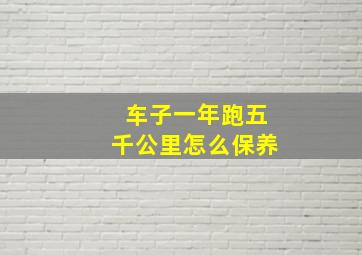 车子一年跑五千公里怎么保养